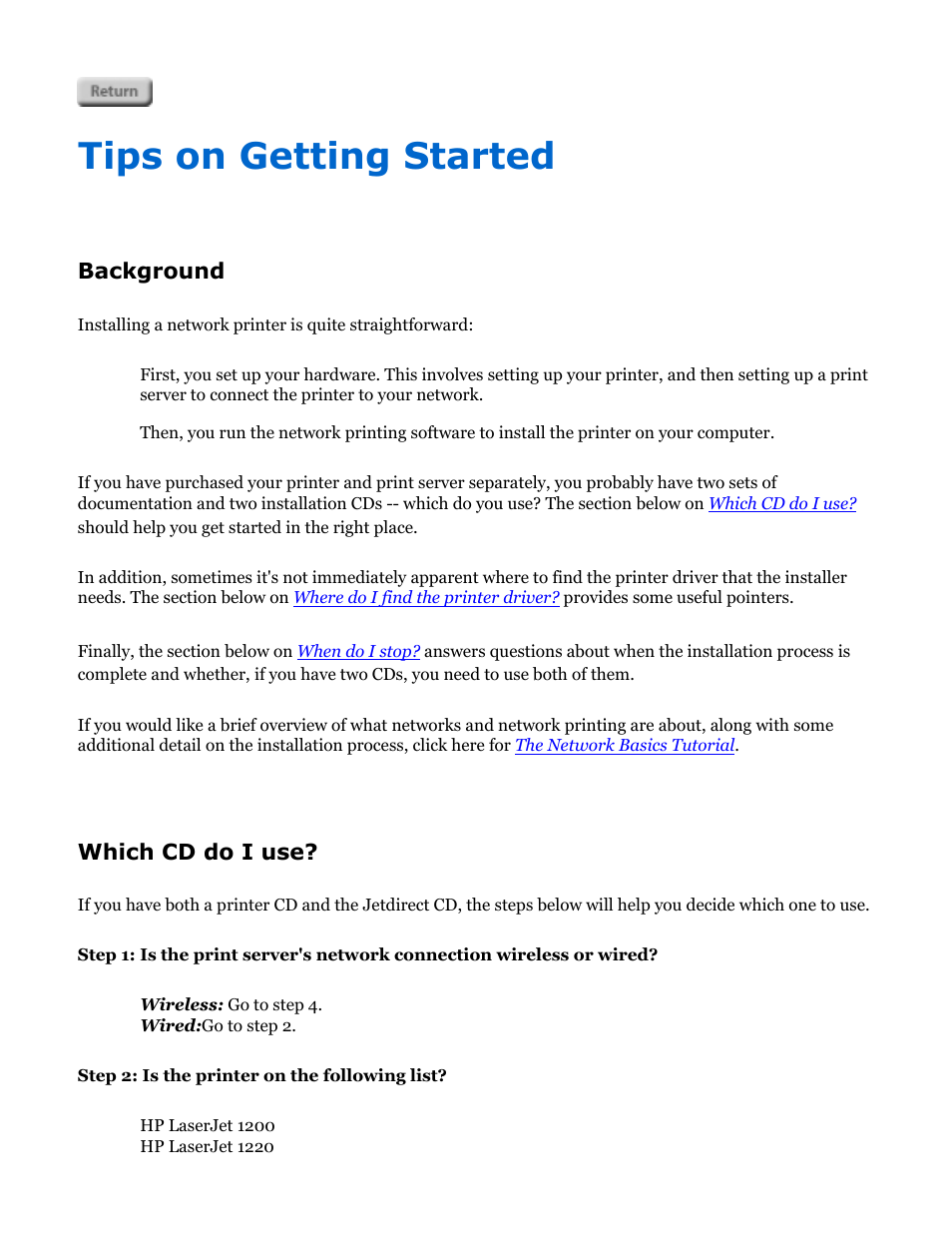 Return

Tips on Getting Started

Background

Installing a network printer is quite straightforward:

First, you set up your hardware. This involves setting up your printer, and then setting up a print server to connect the printer to your network.

Then, you run the network printing software to install the printer on your computer.

If you have purchased your printer and print server separately, you probably have two sets of documentation and two installation CDs -- which do you use? The section below on Which CD do I use? should help you get started in the right place.

In addition, sometimes it's not immediately apparent where to find the printer driver that the installer needs. The section below on Where do I find the printer driver? provides some useful pointers.

Finally, the section below on When do I stop? answers questions about when the installation process is complete and whether, if you have two CDs, you need to use both of them.

If you would like a brief overview of what networks and network printing are about, along with some additional detail on the installation process, click here for The Network Basics Tutorial.

Which CD do I use?

If you have both a printer CD and the Jetdirect CD, the steps below will help you decide which one to use.

Step 1: Is the print server's network connection wireless or wired?

Wireless: Go to step 4.
Wired:Go to step 2.

Step 2: Is the printer on the following list?

HP LaserJet 1200
HP LaserJet 1220